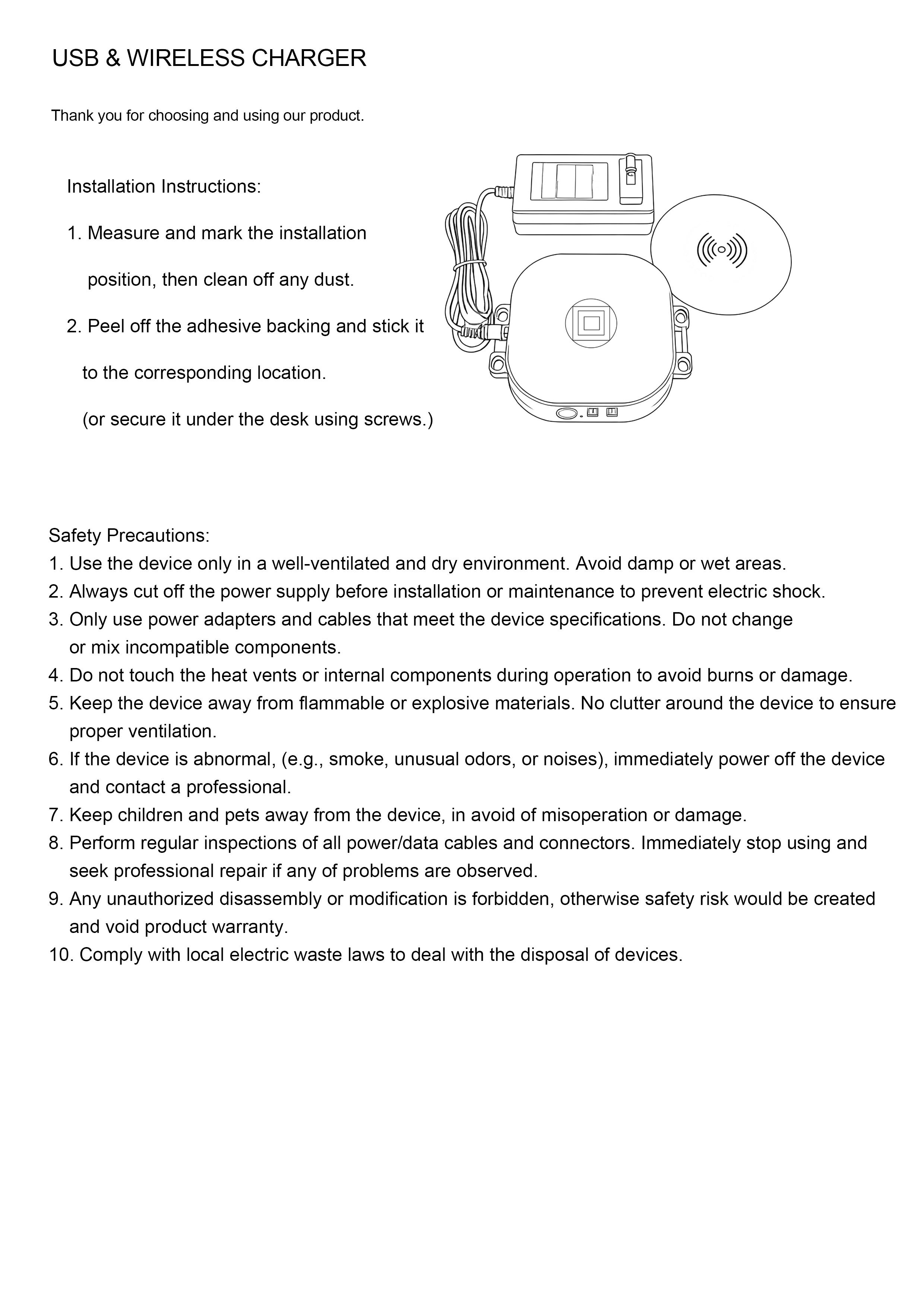 USB & WIRELESS CHARGER

Thank you for choosing and using our product.

Installation Instructions:

1. Measure and mark the installation position, then clean off any dust.

2. Peel off the adhesive backing and stick it to the corresponding location.

(or secure it under the desk using screws.)

Safety Precautions:
1. Use the device only in a well-ventilated and dry environment. Avoid damp or wet areas.
2. Always cut off the power supply before installation or maintenance to prevent electric shock.
3. Only use power adapters and cables that meet the device specifications. Do not change or mix incompatible components.
4. Do not touch the heat vents or internal components during operation to avoid burns or damage.
5. Keep the device away from flammable or explosive materials. No clutter around the device to ensure proper ventilation.
6. If the device is abnormal, (e.g., smoke, unusual odors, or noises), immediately power off the device and contact a professional.
7. Keep children and pets away from the device, in avoid of misoperation or damage.
8. Perform regular inspections of all power/data cables and connectors. Immediately stop using and seek professional repair if any of problems are observed.
9. Any unauthorized disassembly or modification is forbidden, otherwise safety risk would be created and void product warranty.
10. Comply with local electric waste laws to deal with the disposal of devices.